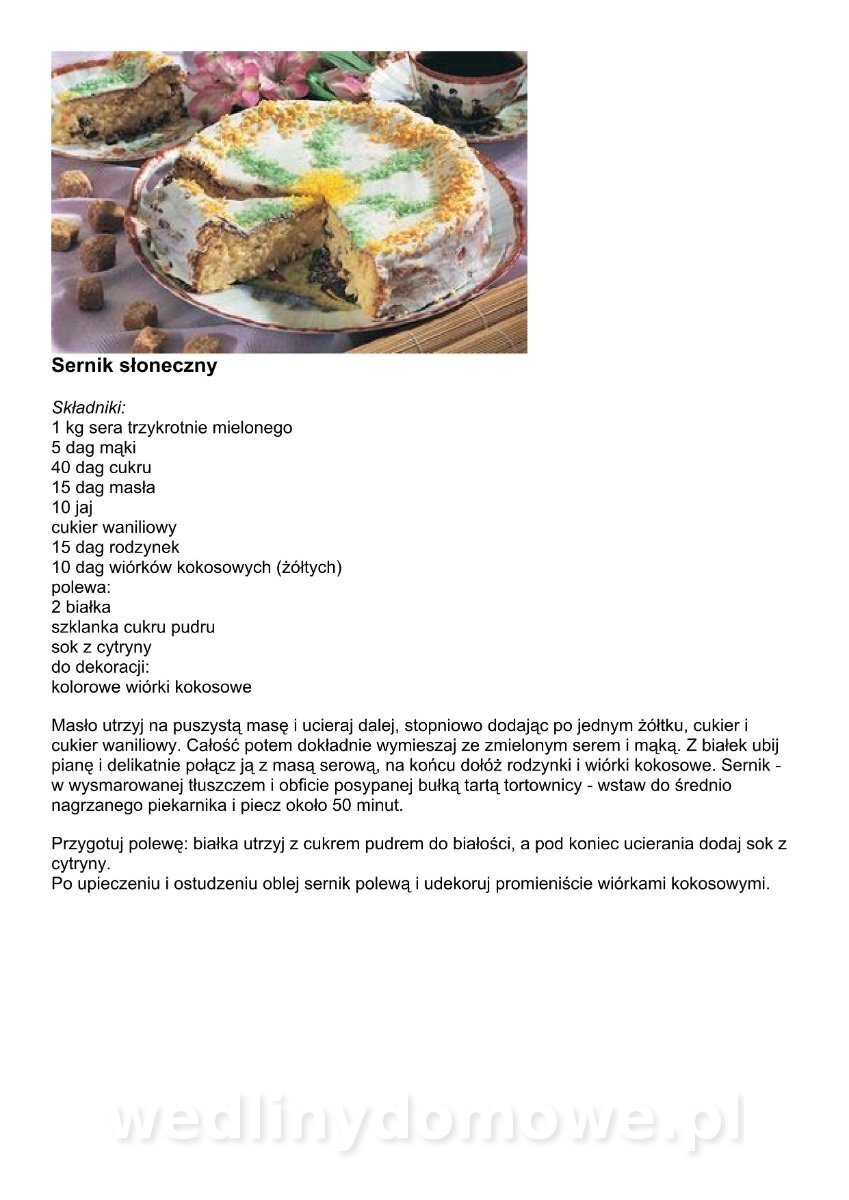 Sernik słoneczny

Składniki:
1 kg sera trzykrotnie mielonego
5 dag mąki
40 dag cukru
15 dag masła
10 jaj
cukier waniliowy
15 dag rodzynek
10 dag wiórków kokosowych (żółtych)
polewa:
2 białka
szklanka cukru pudru
sok z cytryny
do dekoracji:
kolorowe wiórki kokosowe

Masło utrzyj na puszystą masę i ucieraj dalej, stopniowo dodając po jednym żółtku, cukier i cukier waniliowy. Całość potem dokładnie wymieszaj ze zmielonym serem i mąką. Z białek ubij pianę i delikatnie połącz ją z masą serową, na końcu dołóż rodzynki i wiórki kokosowe. Sernik - w wysmarowanej tłuszczem i obficie posypanej bułką tartą tortownicy - wstaw do średnio nagrzanego piekarnika i piecz około 50 minut.

Przygotuj polewę: białka utrzyj z cukrem pudrem do białości, a pod koniec ucierania dodaj sok z cytryny.
Po upieczeniu i ostudzeniu oblej sernik polewą i udekoruj promieniście wiórkami kokosowymi.

wedlinydomowe.pl